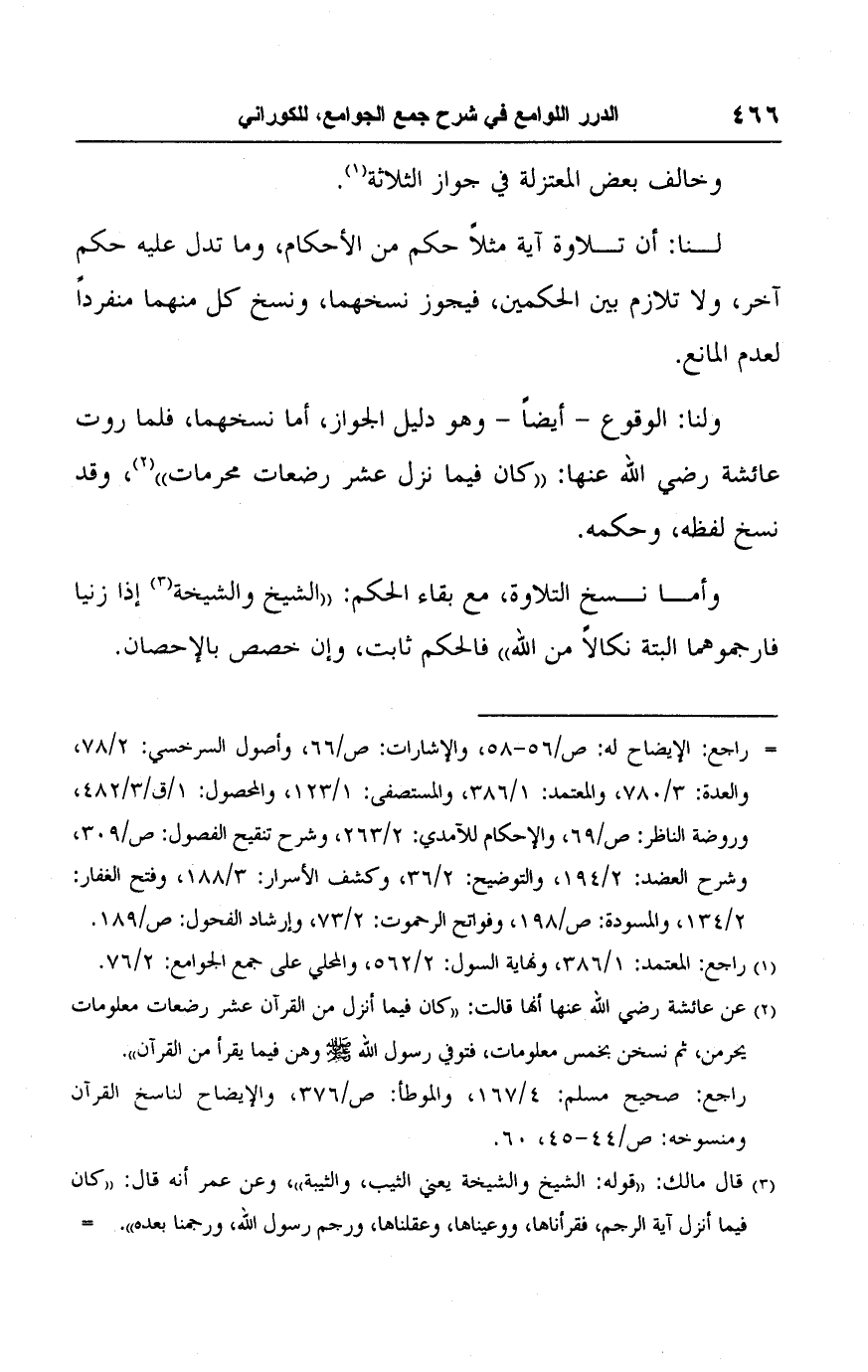 ٤٦٦ الدرر اللوامع في شرح جمع الجوامع، للكوراني

وخالف بعض المعتزلة في جواز الثلاثة⁽١⁾.

لنا: أن تلاوة آية مثلاً حكم من الأحكام، وما تدل عليه حكم آخر، ولا تلازم بين الحكمين، فيجوز نسخهما، ونسخ كل منهما منفرداً لعدم المانع.

ولنا: الوقوع - أيضاً - وهو دليل الجواز، أما نسخهما، فلما روت عائشة رضي الله عنها: «كان فيما نزل عشر رضعات محرمات»⁽٢⁾، وقد نسخ لفظه، وحكمه.

وأما نسخ التلاوة، مع بقاء الحكم: «الشيخ والشيخة⁽٣⁾ إذا زنيا فارجموهما البتة نكالاً من الله» فالحكم ثابت، وإن خصص بالإحصان.

= راجع: الإيضاح له: ص/٥٦-٥٨، والإشارات: ص/٦٦، وأصول السرخسي: ٧٨/٢، والعدة: ٧٨٠/٣، والمعتمد: ٣٨٦/١، والمستصفى: ١٢٣/١، والمحصول: ١/ق٤٨٢/٣، وروضة الناظر: ص/٦٩، والإحكام للآمدي: ٢٦٣/٢، وشرح تنقيح الفصول: ص/٣٠٩، وشرح العضد: ١٩٤/٢، والتوضيح: ٣٦/٢، وكشف الأسرار: ١٨٨/٣، وفتح الغفار: ١٣٤/٢، والمسودة: ص/١٩٨، وفواتح الرحموت: ٧٣/٢، وإرشاد الفحول: ص/١٨٩.

(١) راجع: المعتمد: ٣٨٦/١، ونهاية السول: ٥٦٢/٢، والمحلي على جمع الجوامع: ٧٦/٢.

(٢) عن عائشة رضي الله عنها أنها قالت: «كان فيما أنزل من القرآن عشر رضعات معلومات يحرمن، ثم نسخن بخمس معلومات، فتوفي رسول الله ﷺ وهن فيما يقرأ من القرآن».
راجع: صحيح مسلم: ١٦٧/٤، والموطأ: ص/٣٧٦، والإيضاح لناسخ القرآن ومنسوخه: ص/٤٤-٤٥، ٦٠.

(٣) قال مالك: «قوله: الشيخ والشيخة يعني الثيب، والثيبة»، وعن عمر أنه قال: «كان فيما أنزل آية الرجم، فقرأناها، ووعيناها، وعقلناها، ورجم رسول الله، ورجمنا بعده». =